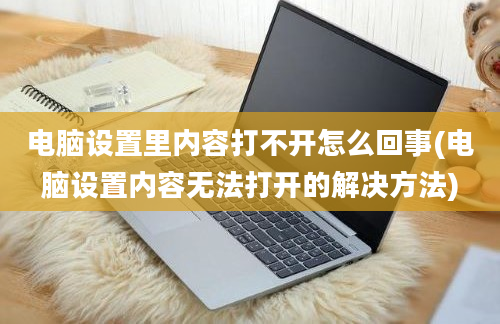 电脑设置里内容打不开怎么回事(电脑设置内容无法打开的解决方法)